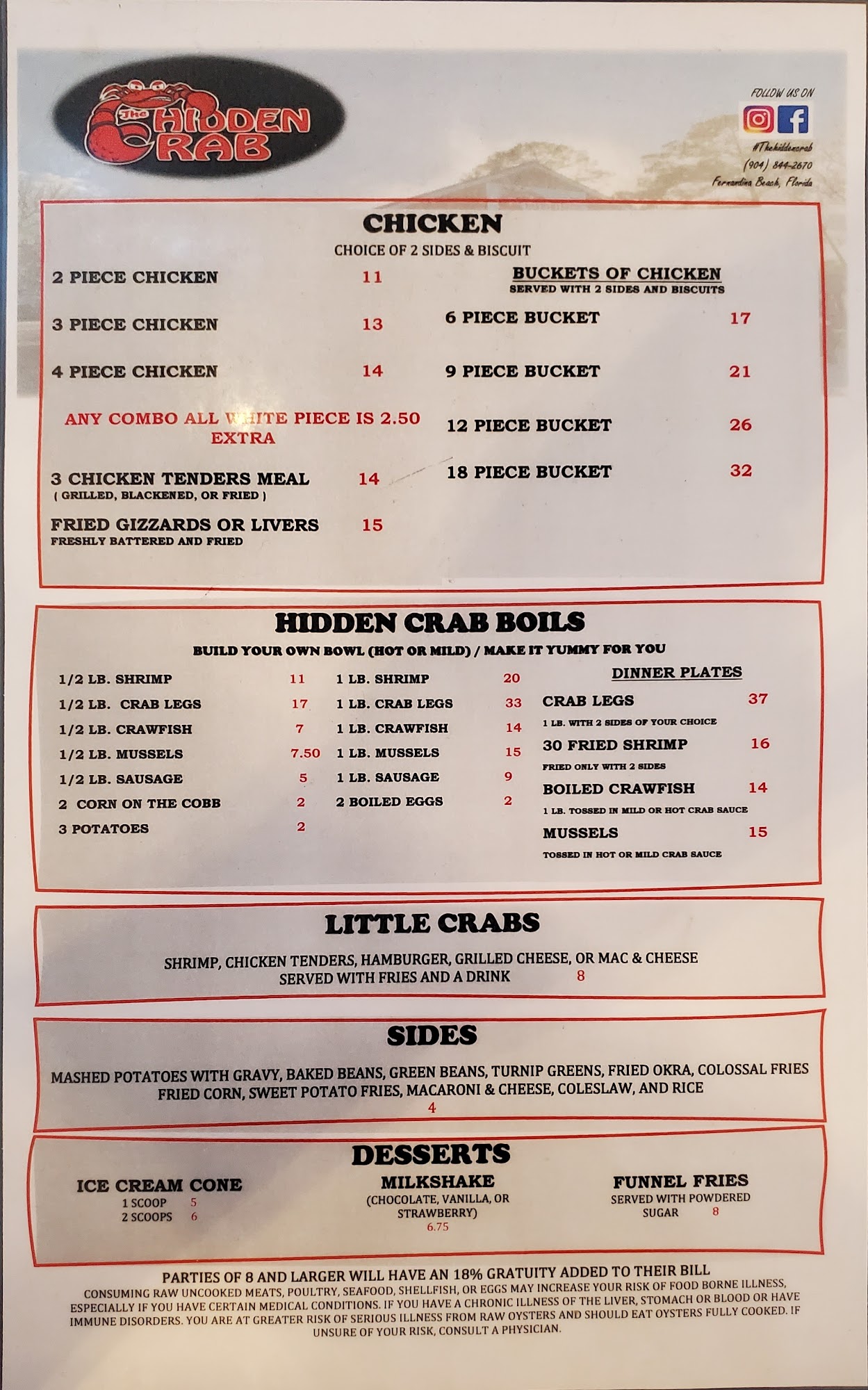 The HIDDEN CRAB

FOLLOW US ON
#Thehiddencrab
(904) 844-2670
Fernandina Beach, Florida

CHICKEN
CHOICE OF 2 SIDES & BISCUIT

2 PIECE CHICKEN 11
3 PIECE CHICKEN 13
4 PIECE CHICKEN 14

ANY COMBO ALL WHITE PIECE IS 2.50 EXTRA

3 CHICKEN TENDERS MEAL 14
( GRILLED, BLACKENED, OR FRIED )

FRIED GIZZARDS OR LIVERS 15
FRESHLY BATTERED AND FRIED

BUCKETS OF CHICKEN
SERVED WITH 2 SIDES AND BISCUITS

6 PIECE BUCKET 17
9 PIECE BUCKET 21
12 PIECE BUCKET 26
18 PIECE BUCKET 32

HIDDEN CRAB BOILS
BUILD YOUR OWN BOWL (HOT OR MILD) / MAKE IT YUMMY FOR YOU

1/2 LB. SHRIMP 11
1/2 LB. CRAB LEGS 17
1/2 LB. CRAWFISH 7
1/2 LB. MUSSELS 7.50
1/2 LB. SAUSAGE 5
2 CORN ON THE COBB 2
3 POTATOES 2

1 LB. SHRIMP 20
1 LB. CRAB LEGS 33
1 LB. CRAWFISH 14
1 LB. MUSSELS 15
1 LB. SAUSAGE 9
2 BOILED EGGS 2

DINNER PLATES
CRAB LEGS 37
1 LB. WITH 2 SIDES OF YOUR CHOICE
30 FRIED SHRIMP 16
FRIED ONLY WITH 2 SIDES
BOILED CRAWFISH 14
1 LB. TOSSED IN MILD OR HOT CRAB SAUCE
MUSSELS 15
TOSSED IN HOT OR MILD CRAB SAUCE

LITTLE CRABS
SHRIMP, CHICKEN TENDERS, HAMBURGER, GRILLED CHEESE, OR MAC & CHEESE
SERVED WITH FRIES AND A DRINK 8

SIDES
MASHED POTATOES WITH GRAVY, BAKED BEANS, GREEN BEANS, TURNIP GREENS, FRIED OKRA, COLOSSAL FRIES
FRIED CORN, SWEET POTATO FRIES, MACARONI & CHEESE, COLESLAW, AND RICE
4

DESSERTS
ICE CREAM CONE
1 SCOOP 5
2 SCOOPS 6

MILKSHAKE
(CHOCOLATE, VANILLA, OR STRAWBERRY)
6.75

FUNNEL FRIES
SERVED WITH POWDERED SUGAR 8

PARTIES OF 8 AND LARGER WILL HAVE AN 18% GRATUITY ADDED TO THEIR BILL
CONSUMING RAW UNCOOKED MEATS, POULTRY, SEAFOOD, SHELLFISH, OR EGGS MAY INCREASE YOUR RISK OF FOOD BORNE ILLNESS, ESPECIALLY IF YOU HAVE CERTAIN MEDICAL CONDITIONS. IF YOU HAVE A CHRONIC ILLNESS OF THE LIVER, STOMACH OR BLOOD OR HAVE IMMUNE DISORDERS. YOU ARE AT GREATER RISK OF SERIOUS ILLNESS FROM RAW OYSTERS AND SHOULD EAT OYSTERS FULLY COOKED. IF UNSURE OF YOUR RISK, CONSULT A PHYSICIAN.